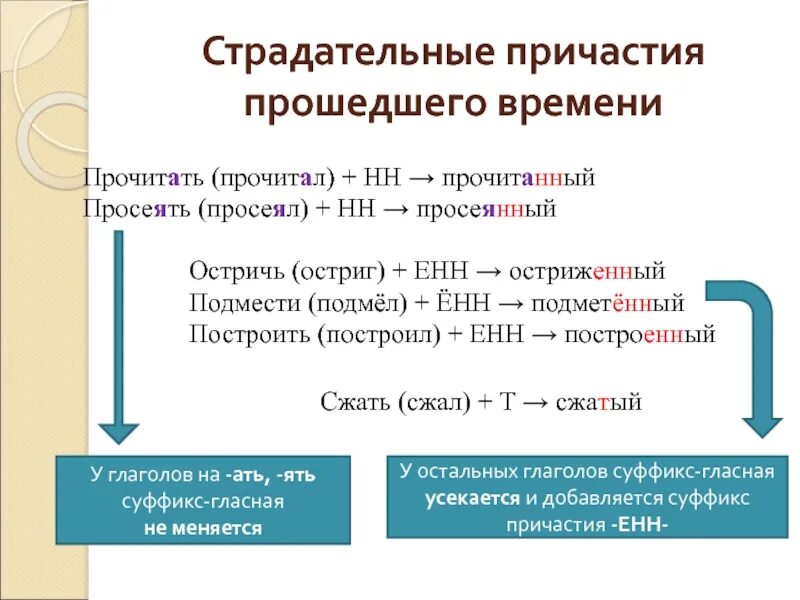 Страдательные причастия прошедшего времени

Прочитать (прочитал) + НН → прочитанный
Просеять (просеял) + НН → просеянный

Остричь (остриг) + ЕНН → остриженный
Подмести (подмёл) + ЁНН → подметённый
Построить (построил) + ЕНН → построенный

Сжать (сжал) + Т → сжатый

У глаголов на -ать, -ять суффикс-гласная не меняется

У остальных глаголов суффикс-гласная усекается и добавляется суффикс причастия -ЕНН-